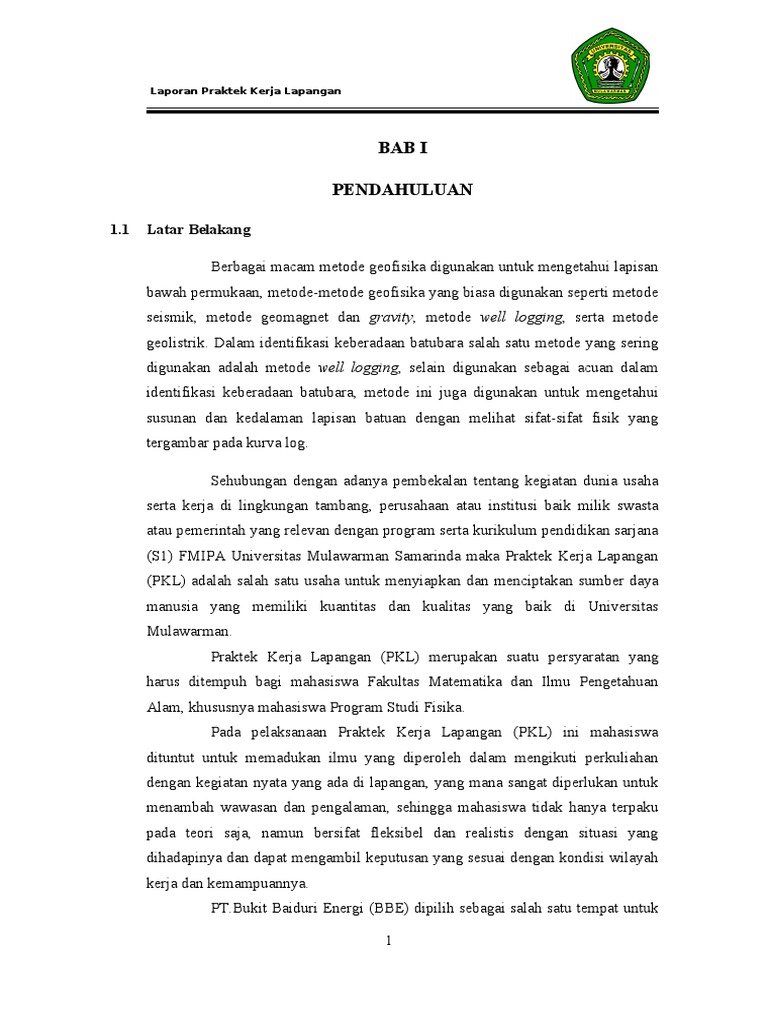 Laporan Praktek Kerja Lapangan

UNIVERSITAS MULAWARMAN

BAB I

PENDAHULUAN

1.1 Latar Belakang

Berbagai macam metode geofisika digunakan untuk mengetahui lapisan bawah permukaan, metode-metode geofisika yang biasa digunakan seperti metode seismik, metode geomagnet dan gravity, metode well logging, serta metode geolistrik. Dalam identifikasi keberadaan batubara salah satu metode yang sering digunakan adalah metode well logging, selain digunakan sebagai acuan dalam identifikasi keberadaan batubara, metode ini juga digunakan untuk mengetahui susunan dan kedalaman lapisan batuan dengan melihat sifat-sifat fisik yang tergambar pada kurva log.

Sehubungan dengan adanya pembekalan tentang kegiatan dunia usaha serta kerja di lingkungan tambang, perusahaan atau institusi baik milik swasta atau pemerintah yang relevan dengan program serta kurikulum pendidikan sarjana (S1) FMIPA Universitas Mulawarman Samarinda maka Praktek Kerja Lapangan (PKL) adalah salah satu usaha untuk menyiapkan dan menciptakan sumber daya manusia yang memiliki kuantitas dan kualitas yang baik di Universitas Mulawarman.

Praktek Kerja Lapangan (PKL) merupakan suatu persyaratan yang harus ditempuh bagi mahasiswa Fakultas Matematika dan Ilmu Pengetahuan Alam, khususnya mahasiswa Program Studi Fisika.

Pada pelaksanaan Praktek Kerja Lapangan (PKL) ini mahasiswa dituntut untuk memadukan ilmu yang diperoleh dalam mengikuti perkuliahan dengan kegiatan nyata yang ada di lapangan, yang mana sangat diperlukan untuk menambah wawasan dan pengalaman, sehingga mahasiswa tidak hanya terpaku pada teori saja, namun bersifat fleksibel dan realistis dengan situasi yang dihadapinya dan dapat mengambil keputusan yang sesuai dengan kondisi wilayah kerja dan kemampuannya.

PT.Bukit Baiduri Energi (BBE) dipilih sebagai salah satu tempat untuk

1